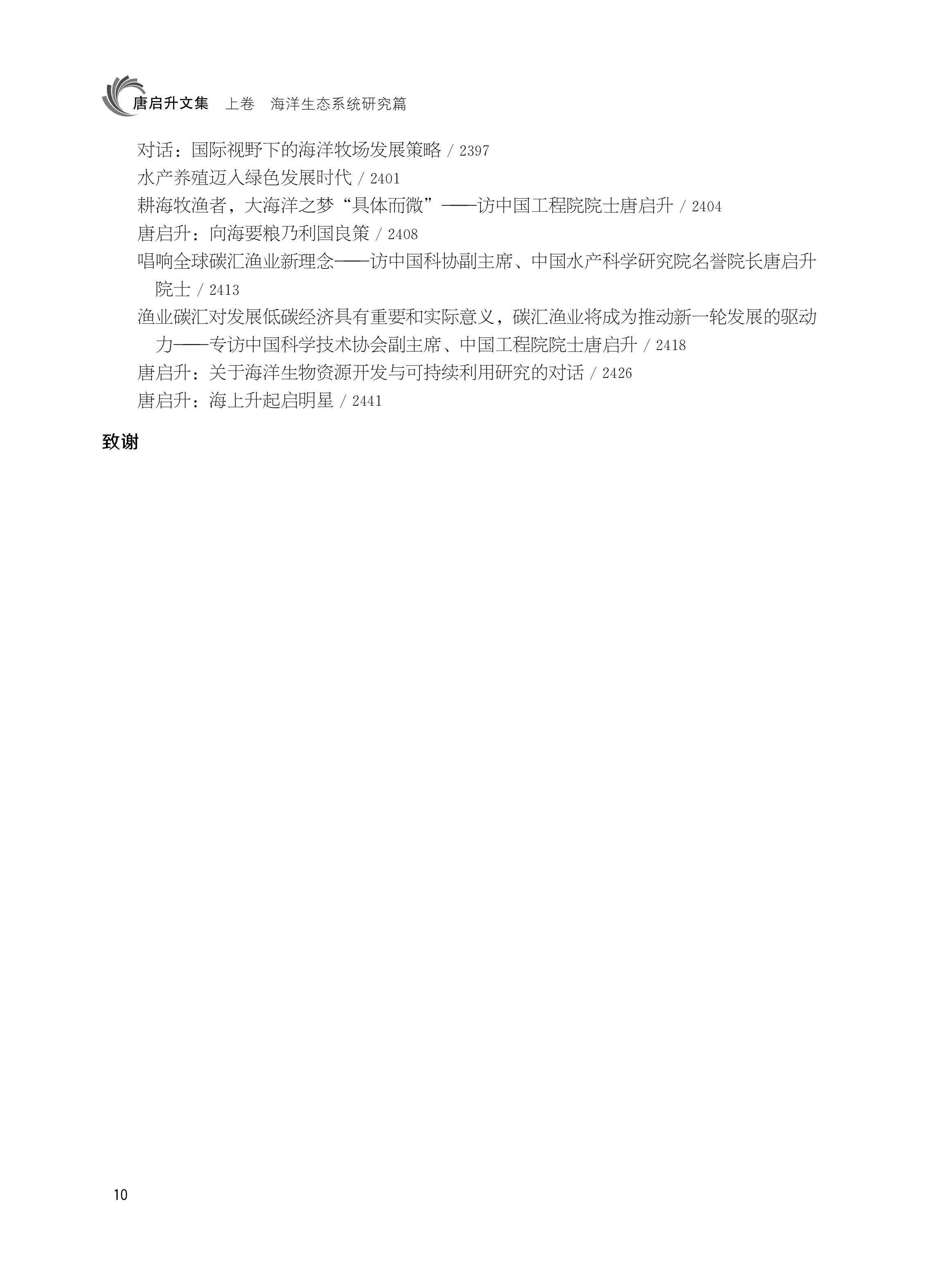 唐启升文集　上卷　海洋生态系统研究篇

对话：国际视野下的海洋牧场发展策略 / 2397
水产养殖迈入绿色发展时代 / 2401
耕海牧渔者，大海洋之梦“具体而微”——访中国工程院院士唐启升 / 2404
唐启升：向海要粮乃利国良策 / 2408
唱响全球碳汇渔业新理念——访中国科协副主席、中国水产科学研究院名誉院长唐启升院士 / 2413
渔业碳汇对发展低碳经济具有重要和实际意义，碳汇渔业将成为推动新一轮发展的驱动力——专访中国科学技术协会副主席、中国工程院院士唐启升 / 2418
唐启升：关于海洋生物资源开发与可持续利用研究的对话 / 2426
唐启升：海上升起启明星 / 2441

致谢

10